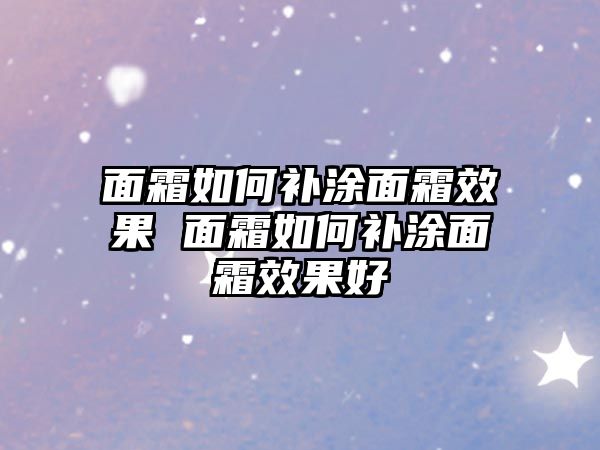 面霜如何补涂面霜效果 面霜如何补涂面霜效果好